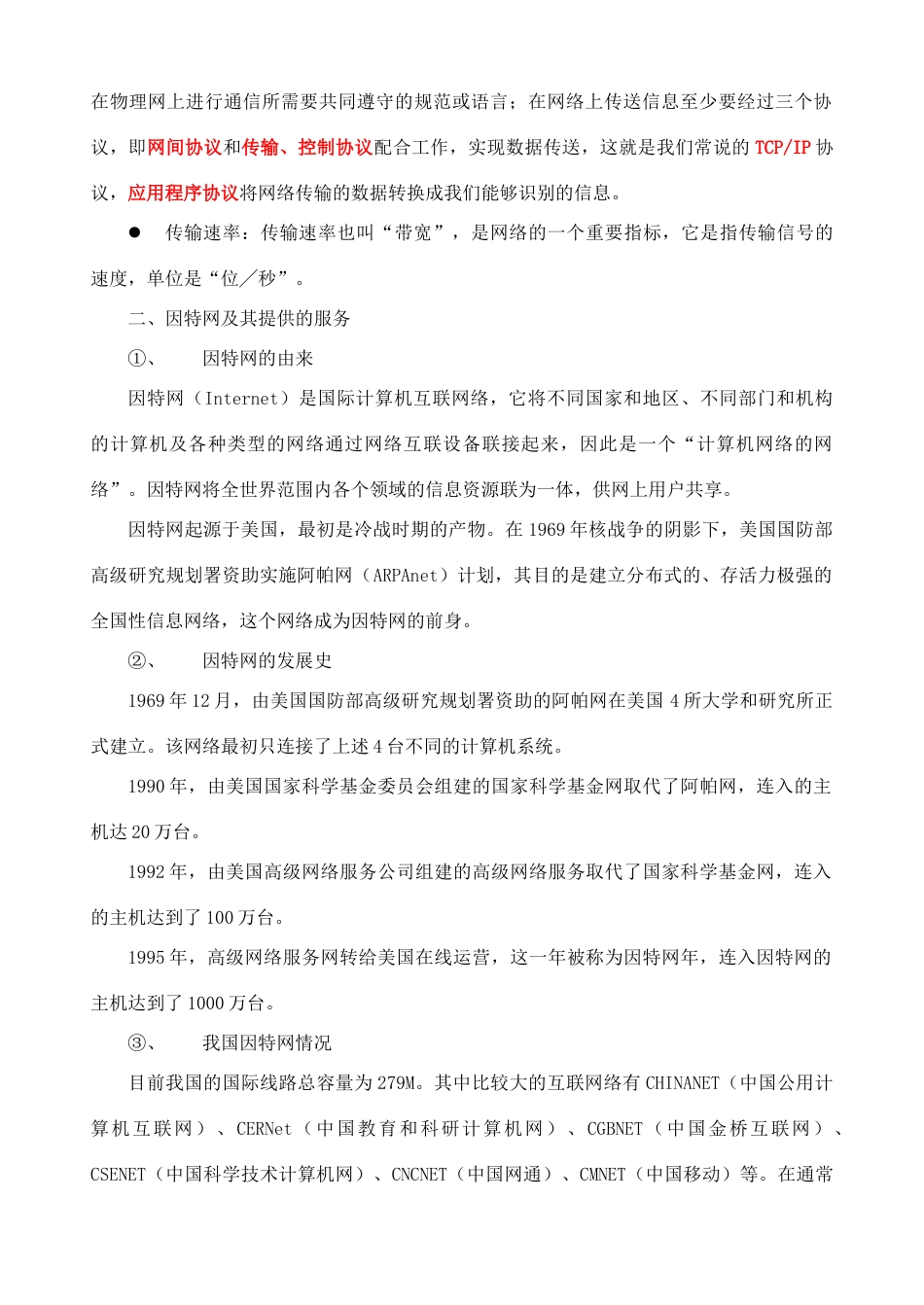 在物理网上进行通信所需要共同遵守的规范或语言；在网络上传送信息至少要经过三个协议，即网间协议和传输、控制协议配合工作，实现数据传送，这就是我们常说的 TCP/IP 协议，应用程序协议将网络传输的数据转换成我们能够识别的信息。

● 传输速率：传输速率也叫“带宽”，是网络的一个重要指标，它是指传输信号的速度，单位是“位／秒”。

二、因特网及其提供的服务

①、 因特网的由来

因特网（Internet）是国际计算机互联网络，它将不同国家和地区、不同部门和机构的计算机及各种类型的网络通过网络互联设备联接起来，因此是一个“计算机网络的网络”。因特网将全世界范围内各个领域的信息资源联为一体，供网上用户共享。

因特网起源于美国，最初是冷战时期的产物。在 1969 年核战争的阴影下，美国国防部高级研究规划署资助实施阿帕网（ARPAnet）计划，其目的是建立分布式的、存活力极强的全国性信息网络，这个网络成为因特网的前身。

②、 因特网的发展史

1969 年 12 月，由美国国防部高级研究规划署资助的阿帕网在美国 4 所大学和研究所正式建立。该网络最初只连接了上述 4 台不同的计算机系统。

1990 年，由美国国家科学基金委员会组建的国家科学基金网取代了阿帕网，连入的主机达 20 万台。

1992 年，由美国高级网络服务公司组建的高级网络服务取代了国家科学基金网，连入的主机达到了 100 万台。

1995 年，高级网络服务网转给美国在线运营，这一年被称为因特网年，连入因特网的主机达到了 1000 万台。

③、 我国因特网情况

目前我国的国际线路总容量为 279M。其中比较大的互联网络有 CHINANET（中国公用计算机互联网）、CERNet（中国教育和科研计算机网）、CGBNET（中国金桥互联网）、CSENET（中国科学技术计算机网）、CNCNET（中国网通）、CMNET（中国移动）等。在通常